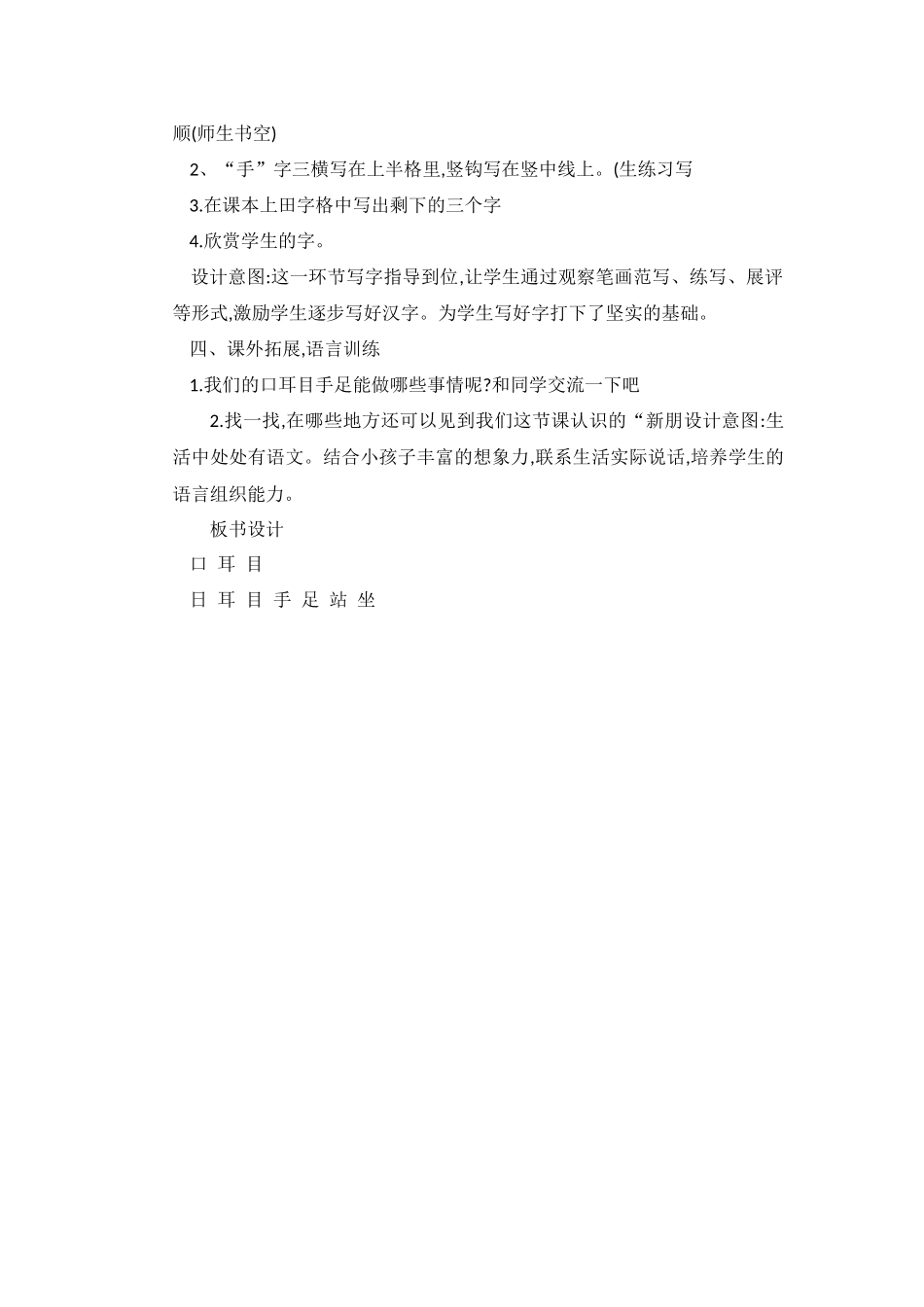 顺(师生书空)

2、“手”字三横写在上半格里,竖钩写在竖中线上。(生练习写

3.在课本上田字格中写出剩下的三个字

4.欣赏学生的字。

设计意图:这一环节写字指导到位,让学生通过观察笔画范写、练写、展评等形式,激励学生逐步写好汉字。为学生写好字打下了坚实的基础。

四、课外拓展,语言训练

1.我们的口耳目手足能做哪些事情呢?和同学交流一下吧

2.找一找,在哪些地方还可以见到我们这节课认识的“新朋设计意图:生活中处处有语文。结合小孩子丰富的想象力,联系生活实际说话,培养学生的语言组织能力。

板书设计

口 耳 目

日 耳 目 手 足 站 坐